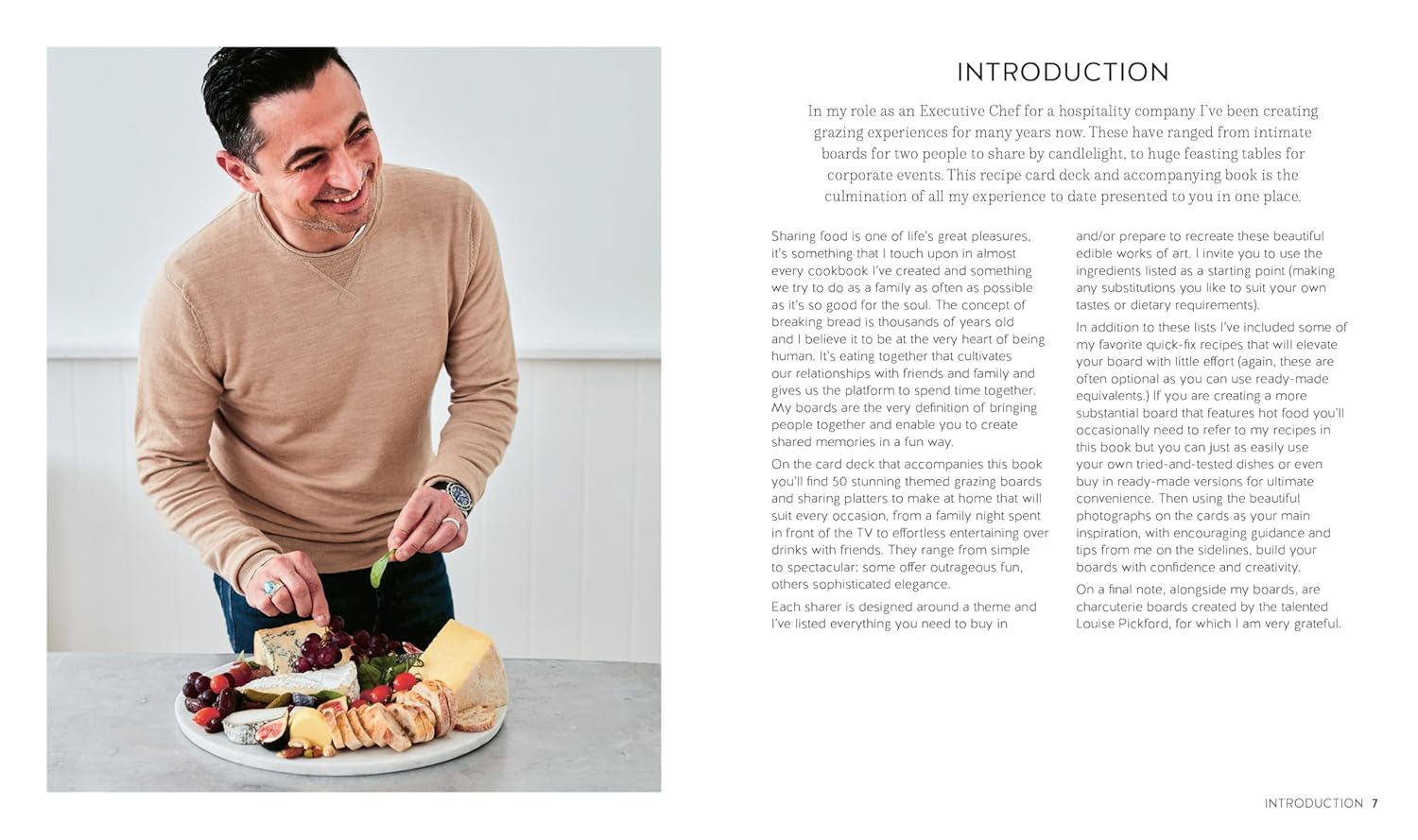 INTRODUCTION

In my role as an Executive Chef for a hospitality company I've been creating grazing experiences for many years now. These have ranged from intimate boards for two people to share by candlelight, to huge feasting tables for corporate events. This recipe card deck and accompanying book is the culmination of all my experience to date presented to you in one place.

Sharing food is one of life's great pleasures, it's something that I touch upon in almost every cookbook I've created and something we try to do as a family as often as possible as it's so good for the soul. The concept of breaking bread is thousands of years old and I believe it to be at the very heart of being human. It's eating together that cultivates our relationships with friends and family and gives us the platform to spend time together. My boards are the very definition of bringing people together and enable you to create shared memories in a fun way.

On the card deck that accompanies this book you'll find 50 stunning themed grazing boards and sharing platters to make at home that will suit every occasion, from a family night spent in front of the TV to effortless entertaining over drinks with friends. They range from simple to spectacular: some offer outrageous fun, others sophisticated elegance.

Each sharer is designed around a theme and I've listed everything you need to buy in and/or prepare to recreate these beautiful edible works of art. I invite you to use the ingredients listed as a starting point (making any substitutions you like to suit your own tastes or dietary requirements).

In addition to these lists I've included some of my favorite quick-fix recipes that will elevate your board with little effort (again, these are often optional as you can use ready-made equivalents.) If you are creating a more substantial board that features hot food you'll occasionally need to refer to my recipes in this book but you can just as easily use your own tried-and-tested dishes or even buy in ready-made versions for ultimate convenience. Then using the beautiful photographs on the cards as your main inspiration, with encouraging guidance and tips from me on the sidelines, build your boards with confidence and creativity.

On a final note, alongside my boards, are charcuterie boards created by the talented Louise Pickford, for which I am very grateful.

INTRODUCTION 7